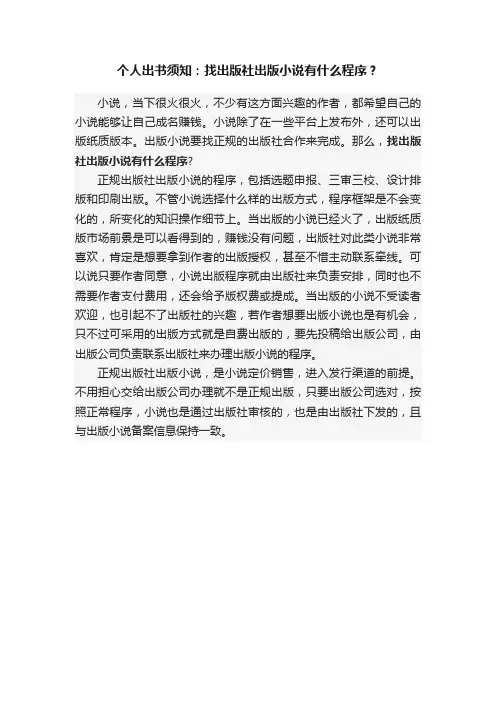 个人出书须知：找出版社出版小说有什么程序？

小说，当下很火很火，不少有这方面兴趣的作者，都希望自己的小说能够让自己成名赚钱。小说除了在一些平台上发布外，还可以出版纸质版本。出版小说要找正规的出版社合作来完成。那么，找出版社出版小说有什么程序?

正规出版社出版小说的程序，包括选题申报、三审三校、设计排版和印刷出版。不管小说选择什么样的出版方式，程序框架是不会变化的，所变化的知识操作细节上。当出版的小说已经火了，出版纸质版市场前景是可以看得到的，赚钱没有问题，出版社对此类小说非常喜欢，肯定是想要拿到作者的出版授权，甚至不惜主动联系牵线。可以说只要作者同意，小说出版程序就由出版社来负责安排，同时也不需要作者支付费用，还会给予版权费或提成。当出版的小说不受读者欢迎，也引起不了出版社的兴趣，若作者想要出版小说也是有机会，只不过可采用的出版方式就是自费出版的，要先投稿给出版公司，由出版公司负责联系出版社来办理出版小说的程序。

正规出版社出版小说，是小说定价销售，进入发行渠道的前提。不用担心交给出版公司办理就不是正规出版，只要出版公司选对，按照正常程序，小说也是通过出版社审核的，也是由出版社下发的，且与出版小说备案信息保持一致。